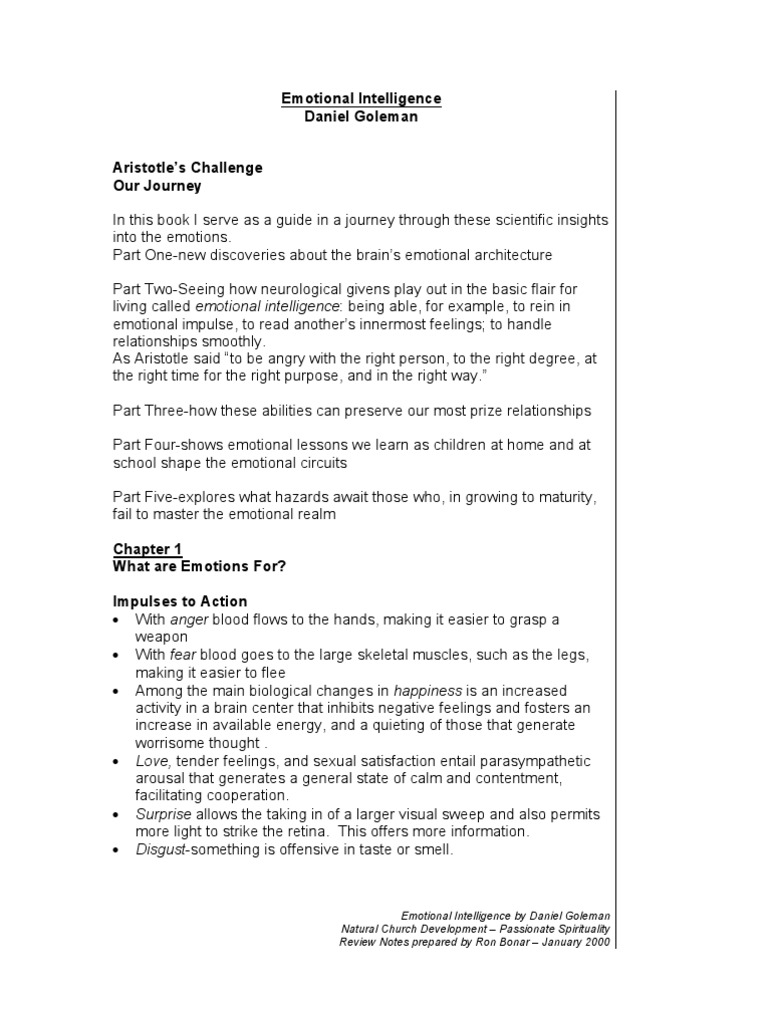 Emotional Intelligence
Daniel Goleman

Aristotle's Challenge
Our Journey

In this book I serve as a guide in a journey through these scientific insights into the emotions.
Part One-new discoveries about the brain's emotional architecture

Part Two-Seeing how neurological givens play out in the basic flair for living called emotional intelligence: being able, for example, to rein in emotional impulse, to read another's innermost feelings; to handle relationships smoothly.
As Aristotle said "to be angry with the right person, to the right degree, at the right time for the right purpose, and in the right way."

Part Three-how these abilities can preserve our most prize relationships

Part Four-shows emotional lessons we learn as children at home and at school shape the emotional circuits

Part Five-explores what hazards await those who, in growing to maturity, fail to master the emotional realm

Chapter 1
What are Emotions For?

Impulses to Action
• With anger blood flows to the hands, making it easier to grasp a weapon
• With fear blood goes to the large skeletal muscles, such as the legs, making it easier to flee
• Among the main biological changes in happiness is an increased activity in a brain center that inhibits negative feelings and fosters an increase in available energy, and a quieting of those that generate worrisome thought .
• Love, tender feelings, and sexual satisfaction entail parasympathetic arousal that generates a general state of calm and contentment, facilitating cooperation.
• Surprise allows the taking in of a larger visual sweep and also permits more light to strike the retina. This offers more information.
• Disgust-something is offensive in taste or smell.

Emotional Intelligence by Daniel Goleman
Natural Church Development – Passionate Spirituality
Review Notes prepared by Ron Bonar – January 2000